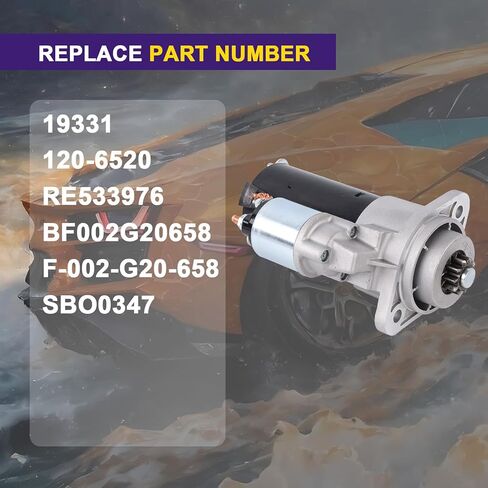 REPLACE PART NUMBER

19331
120-6520
RE533976
BF002G20658
F-002-G20-658
SBO0347